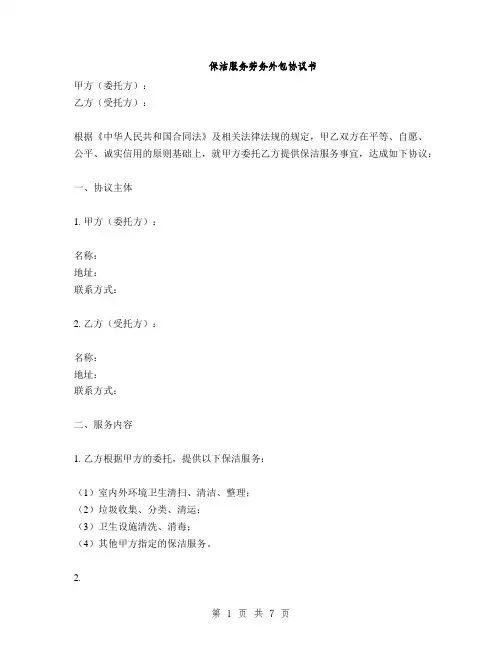 保洁服务劳务外包协议书

甲方（委托方）：
乙方（受托方）：

根据《中华人民共和国合同法》及相关法律法规的规定，甲乙双方在平等、自愿、公平、诚实信用的原则基础上，就甲方委托乙方提供保洁服务事宜，达成如下协议：

一、协议主体

1. 甲方（委托方）：

名称：
地址：
联系方式：

2. 乙方（受托方）：

名称：
地址：
联系方式：

二、服务内容

1. 乙方根据甲方的委托，提供以下保洁服务：

（1）室内外环境卫生清扫、清洁、整理；
（2）垃圾收集、分类、清运；
（3）卫生设施清洗、消毒；
（4）其他甲方指定的保洁服务。

2.

第 1 页 共 7 页